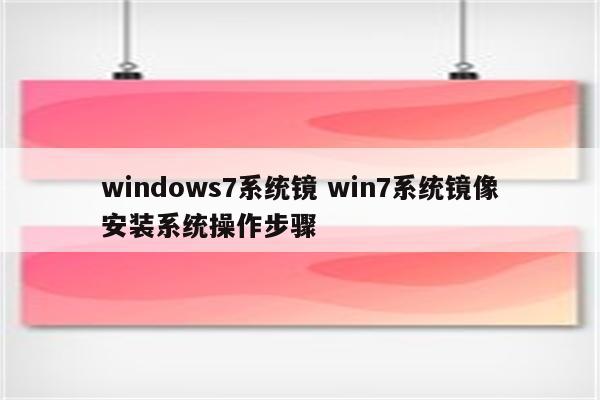 windows7系统镜 win7系统镜像安装系统操作步骤